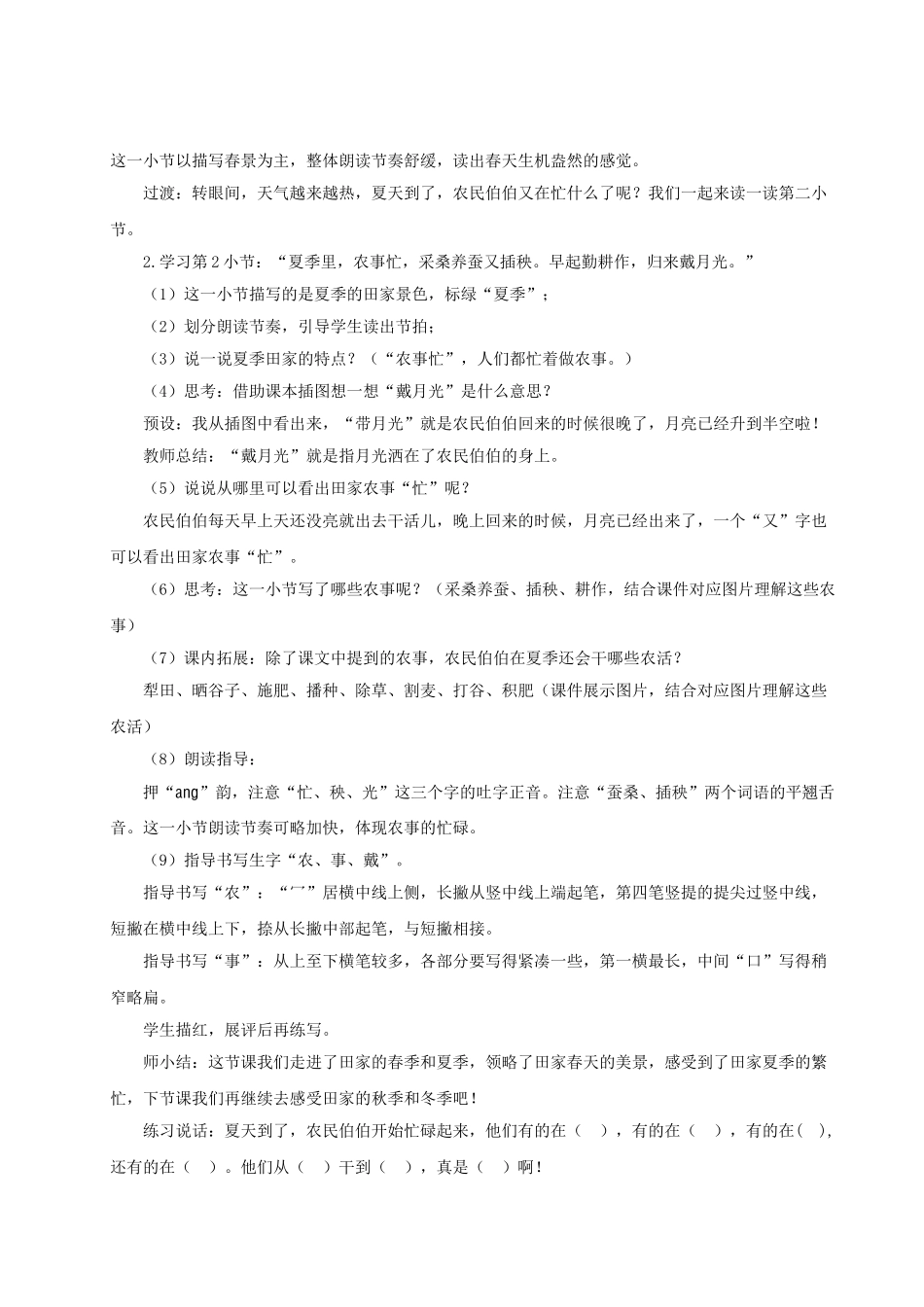 这一小节以描写春景为主，整体朗读节奏舒缓，读出春天生机盎然的感觉。

过渡：转眼间，天气越来越热，夏天到了，农民伯伯又在忙什么了呢？我们一起来读一读第二小节。

2.学习第2小节：“夏季里，农事忙，采桑养蚕又插秧。早起勤耕作，归来戴月光。”

（1）这一小节描写的是夏季的田家景色，标绿“夏季”；

（2）划分朗读节奏，引导学生读出节拍；

（3）说一说夏季田家的特点？（“农事忙”，人们都忙着做农事。）

（4）思考：借助课本插图想一想“戴月光”是什么意思？

预设：我从插图中看出来，“带月光”就是农民伯伯回来的时候很晚了，月亮已经升到半空啦！

教师总结：“戴月光”就是指月光洒在了农民伯伯的身上。

（5）说说从哪里可以看出田家农事“忙”呢？

农民伯伯每天早上天还没亮就出去干活儿，晚上回来的时候，月亮已经出来了，一个“又”字也可以看出田家农事“忙”。

（6）思考：这一小节写了哪些农事呢？（采桑养蚕、插秧、耕作，结合课件对应图片理解这些农事）

（7）课内拓展：除了课文中提到的农事，农民伯伯在夏季还会干哪些农活？

犁田、晒谷子、施肥、播种、除草、割麦、打谷、积肥（课件展示图片，结合对应图片理解这些农活）

（8）朗读指导：

押“ang”韵，注意“忙、秧、光”这三个字的吐字正音。注意“蚕桑、插秧”两个词语的平翘舌音。这一小节朗读节奏可略加快，体现农事的忙碌。

（9）指导书写生字“农、事、戴”。

指导书写“农”：“冖”居横中线上侧，长撇从竖中线上端起笔，第四笔竖提的提尖过竖中线，短撇在横中线上下，捺从长撇中部起笔，与短撇相接。

指导书写“事”：从上至下横笔较多，各部分要写得紧凑一些，第一横最长，中间“口”写得稍窄略扁。

学生描红，展评后再练写。

师小结：这节课我们走进了田家的春季和夏季，领略了田家春天的美景，感受到了田家夏季的繁忙，下节课我们再继续去感受田家的秋季和冬季吧！

练习说话：夏天到了，农民伯伯开始忙碌起来，他们有的在（ ），有的在（ ），有的在（ ），还有的在（ ）。他们从（ ）干到（ ），真是（ ）啊！